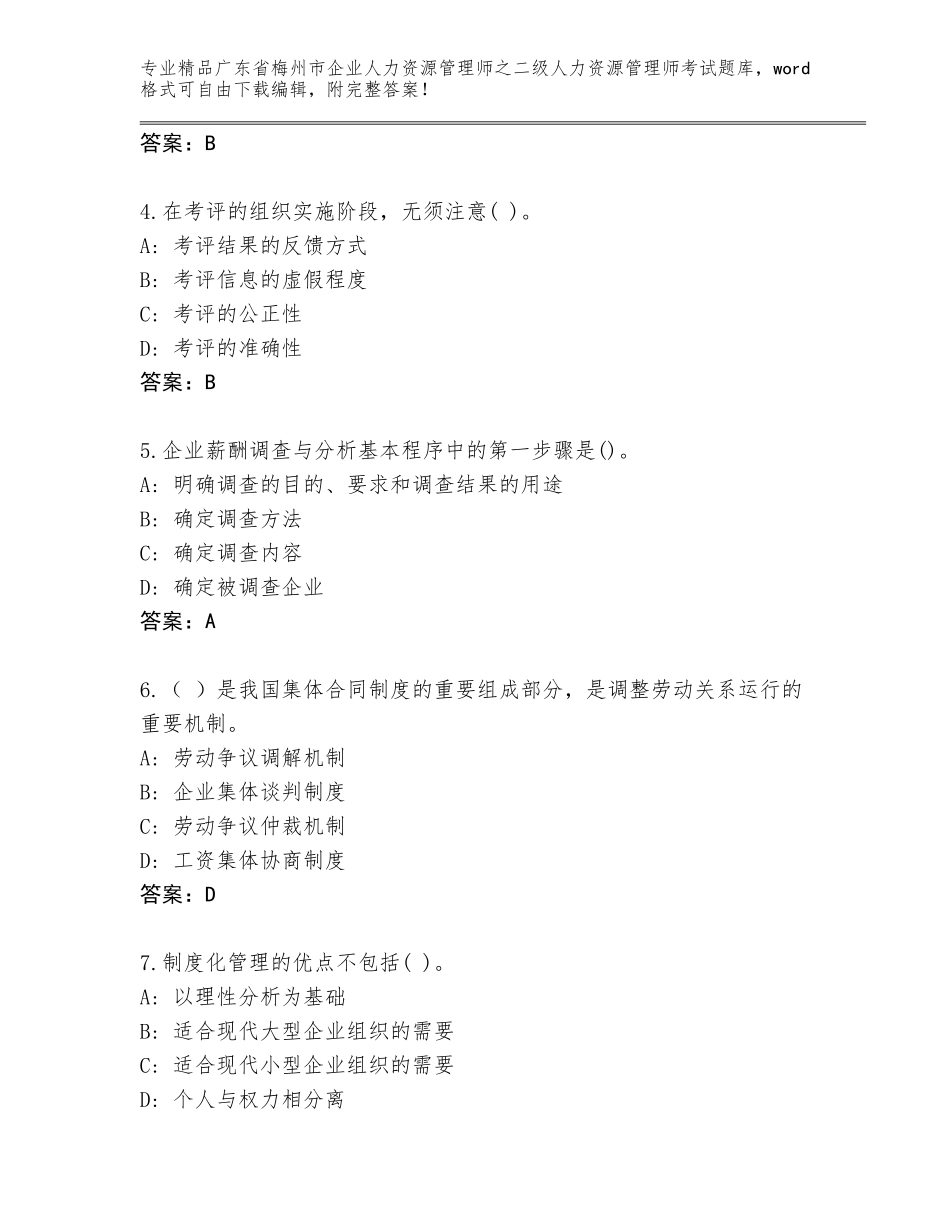 专业精品广东省梅州市企业人力资源管理师之二级人力资源管理师考试题库，word格式可自由下载编辑，附完整答案！

答案：B

4.在考评的组织实施阶段，无须注意( )。
A：考评结果的反馈方式
B：考评信息的虚假程度
C：考评的公正性
D：考评的准确性
答案：B

5.企业薪酬调查与分析基本程序中的第一步骤是()。
A：明确调查的目的、要求和调查结果的用途
B：确定调查方法
C：确定调查内容
D：确定被调查企业
答案：A

6.（ ）是我国集体合同制度的重要组成部分，是调整劳动关系运行的重要机制。
A：劳动争议调解机制
B：企业集体谈判制度
C：劳动争议仲裁机制
D：工资集体协商制度
答案：D

7.制度化管理的优点不包括( )。
A：以理性分析为基础
B：适合现代大型企业组织的需要
C：适合现代小型企业组织的需要
D：个人与权力相分离